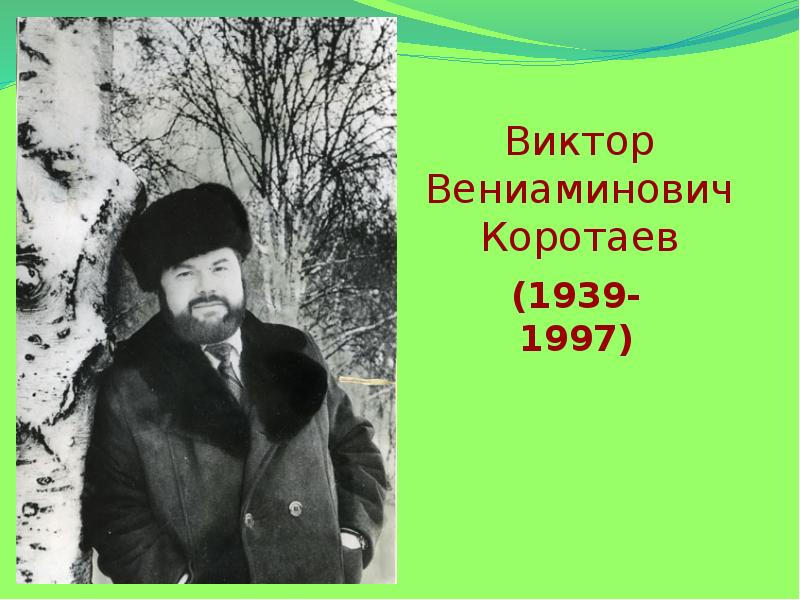 Виктор Вениаминович Коротаев

(1939-1997)